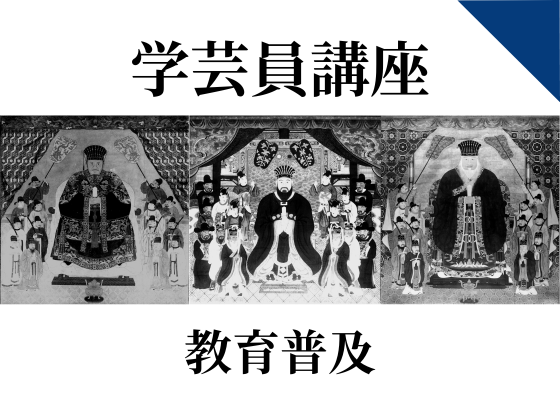 学芸員講座

教育普及